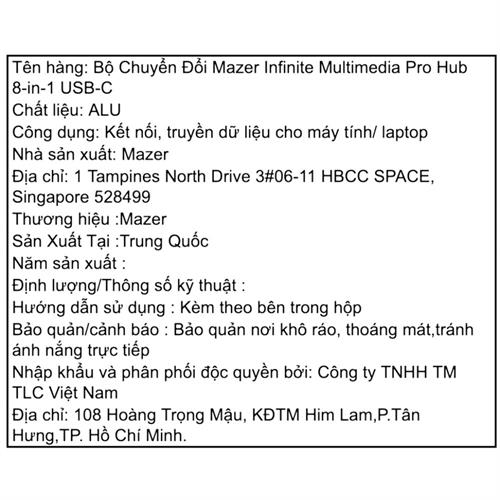 Tên hàng: Bộ Chuyển Đổi Mazer Infinite Multimedia Pro Hub 8-in-1 USB-C
Chất liệu: ALU
Công dụng: Kết nối, truyền dữ liệu cho máy tính/ laptop
Nhà sản xuất: Mazer
Địa chỉ: 1 Tampines North Drive 3#06-11 HBCC SPACE, Singapore 528499
Thương hiệu :Mazer
Sản Xuất Tại :Trung Quốc
Năm sản xuất :
Định lượng/Thông số kỹ thuật :
Hướng dẫn sử dụng : Kèm theo bên trong hộp
Bảo quản/cảnh báo : Bảo quản nơi khô ráo, thoáng mát,tránh ánh nắng trực tiếp
Nhập khẩu và phân phối độc quyền bởi: Công ty TNHH TM TLC Việt Nam
Địa chỉ: 108 Hoàng Trọng Mậu, KĐTM Him Lam,P.Tân Hưng,TP. Hồ Chí Minh.